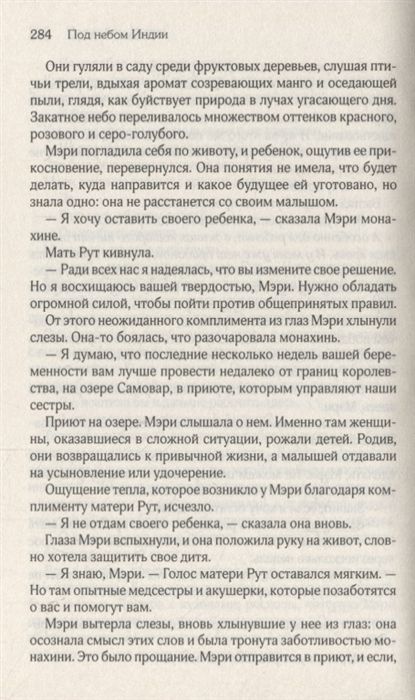 284 Под небом Индии

Они гуляли в саду среди фруктовых деревьев, слушая птичьи трели, вдыхая аромат созревающих манго и оседающей пыли, глядя, как буйствует природа в лучах угасающего дня. Закатное небо переливалось множеством оттенков красного, розового и серо-голубого.

Мэри погладила себя по животу, и ребенок, ощутив ее прикосновение, перевернулся. Она понятия не имела, что будет делать, куда направится и какое будущее ей уготовано, но знала одно: она не расстанется со своим малышом.

— Я хочу оставить своего ребенка, — сказала Мэри монахине.

Мать Рут кивнула.

— Ради всех нас я надеялась, что вы измените свое решение. Но я восхищаюсь вашей твердостью, Мэри. Нужно обладать огромной силой, чтобы пойти против общепринятых правил.

От этого неожиданного комплимента из глаз Мэри хлынули слезы. Она-то боялась, что разочаровала монахинь.

— Я думаю, что последние несколько недель вашей беременности вам лучше провести недалеко от границ королевства, на озере Самовар, в приюте, которым управляют наши сестры.

Приют на озере. Мэри слышала о нем. Именно там женщины, оказавшиеся в сложной ситуации, рожали детей. Родив, они возвращались к привычной жизни, а малышей отдавали на усыновление или удочерение.

Ощущение тепла, которое возникло у Мэри благодаря комплименту матери Рут, исчезло.

— Я не отдам своего ребенка, — сказала она вновь.

Глаза Мэри вспыхнули, и она положила руку на живот, словно хотела защитить свое дитя.

— Я знаю, Мэри. — Голос матери Рут оставался мягким. — Но там опытные медсестры и акушерки, которые позаботятся о вас и помогут вам.

Мэри вытерла слезы, вновь хлынувшие у нее из глаз: она осознала смысл этих слов и была тронута заботливостью монахини. Это было прощание. Мэри отправится в приют, и если,